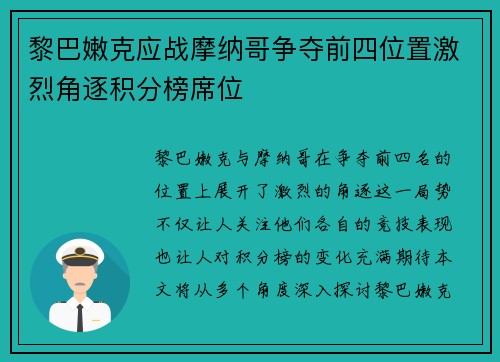 黎巴嫩克应战摩纳哥争夺前四位置激烈角逐积分榜席位

黎巴嫩克与摩纳哥在争夺前四名的位置上展开了激烈的角逐这一局势不仅让人关注他们各自的竞技表现也让人对积分榜的变化充满期待本文将从多个角度深入探讨黎巴嫩克